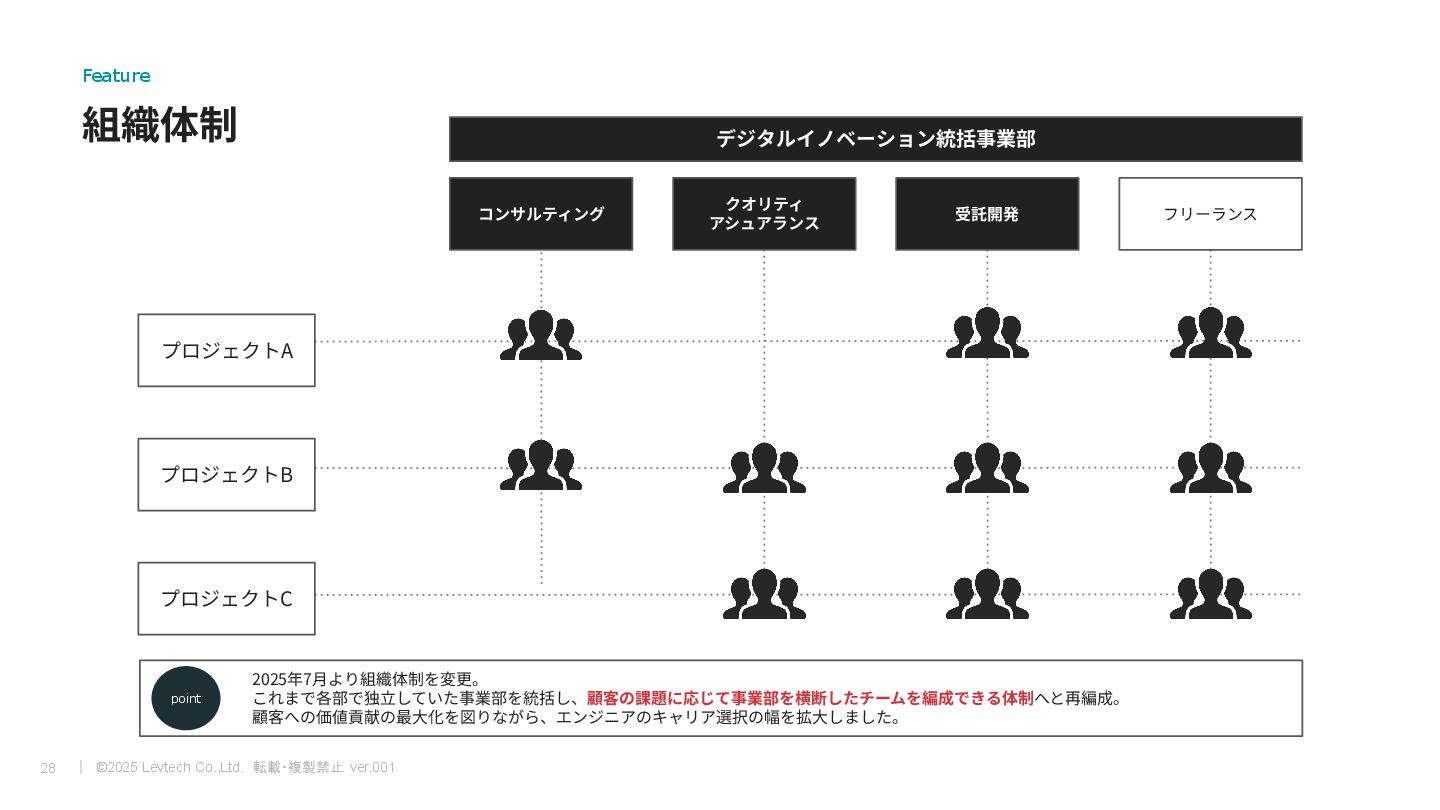 Feature

組織体制

デジタルイノベーション統括事業部

コンサルティング

クオリティ
アシュアランス

受託開発

フリーランス

プロジェクトA

プロジェクトB

プロジェクトC

point

2025年7月より組織体制を変更。
これまで各部で独立していた事業部を統括し、顧客の課題に応じて事業部を横断したチームを編成できる体制へと再編成。
顧客への価値貢献の最大化を図りながら、エンジニアのキャリア選択の幅を拡大しました。

28 | ©2025 Levtech Co.,Ltd. 転載・複製禁止 ver.001